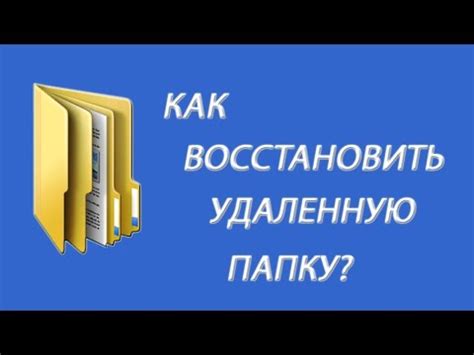 КАК
ВОССТАНОВИТЬ
УДАЛЕННУЮ
ПАПКУ?